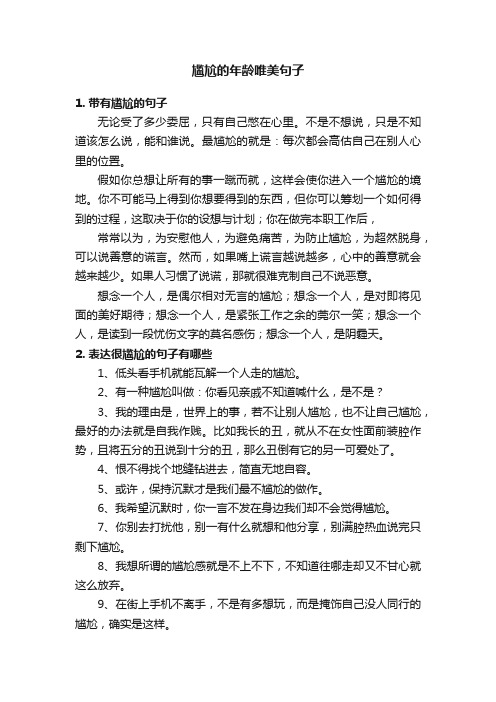 尴尬的年龄唯美句子

1. 带有尴尬的句子

无论受了多少委屈，只有自己憋在心里。不是不想说，只是不知道该怎么说，能和谁说。最尴尬的就是：每次都会高估自己在别人心里的位置。

假如你总想让所有的事一蹴而就，这样会使你进入一个尴尬的境地。你不可能马上得到你想要得到的东西，但你可以筹划一个如何得到的过程，这取决于你的设想与计划；你在做完本职工作后，

常常以为，为安慰他人，为避免痛苦，为防止尴尬，为超然脱身，可以说善意的谎言。然而，如果嘴上谎言越说越多，心中的善意就会越来越少。如果人习惯了说谎，那就很难克制自己不说恶意。

想念一个人，是偶尔相对无言的尴尬；想念一个人，是对即将见面的美好期待；想念一个人，是紧张工作之余的莞尔一笑；想念一个人，是读到一段忧伤文字的莫名感伤；想念一个人，是阴霾天。

2. 表达很尴尬的句子有哪些

1、低头看手机就能瓦解一个人走的尴尬。

2、有一种尴尬叫做：你看见亲戚不知道喊什么，是不是？

3、我的理由是，世界上的事，若不让别人尴尬，也不让自己尴尬，最好的办法就是自我作贱。比如我长的丑，就从不在女性面前装腔作势，且将五分的丑说到十分的丑，那么丑倒有它的另一可爱处了。

4、恨不得找个地缝钻进去，简直无地自容。

5、或许，保持沉默才是我们最不尴尬的做作。

6、我希望沉默时，你一言不发在身边我们却不会觉得尴尬。

7、你别去打扰他，别一有什么就想和他分享，别满腔热血说完只剩下尴尬。

8、我想所谓的尴尬感就是不上不下，不知道往哪走却又不甘心就这么放弃。

9、在街上手机不离手，不是有多想玩，而是掩饰自己没人同行的尴尬，确实是这样。